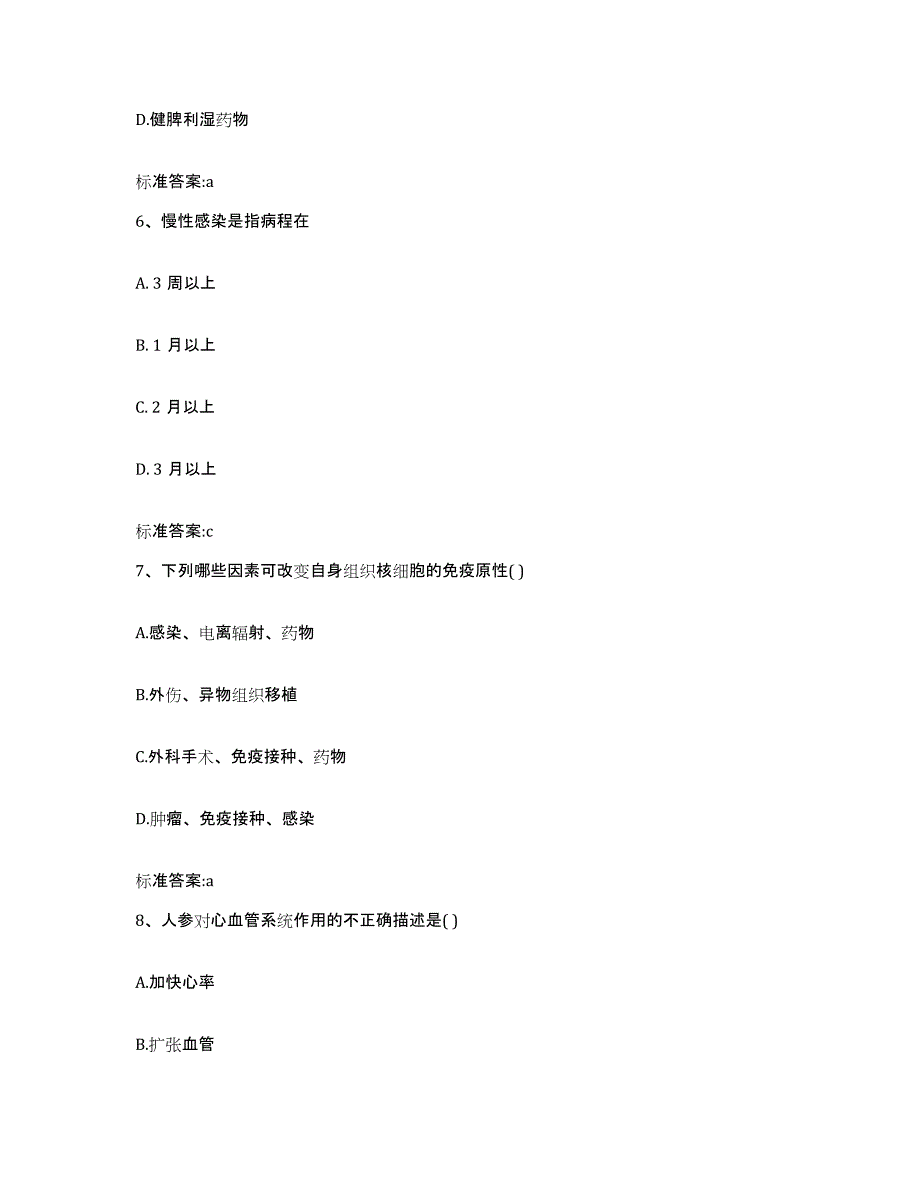 D.健脾利湿药物

标准答案:a

6、慢性感染是指病程在

A. 3 周以上

B. 1 月以上

C. 2 月以上

D. 3 月以上

标准答案:c

7、下列哪些因素可改变自身组织核细胞的免疫原性( )

A.感染、电离辐射、药物

B.外伤、异物组织移植

C.外科手术、免疫接种、药物

D.肿瘤、免疫接种、感染

标准答案:a

8、人参对心血管系统作用的不正确描述是( )

A.加快心率

B.扩张血管